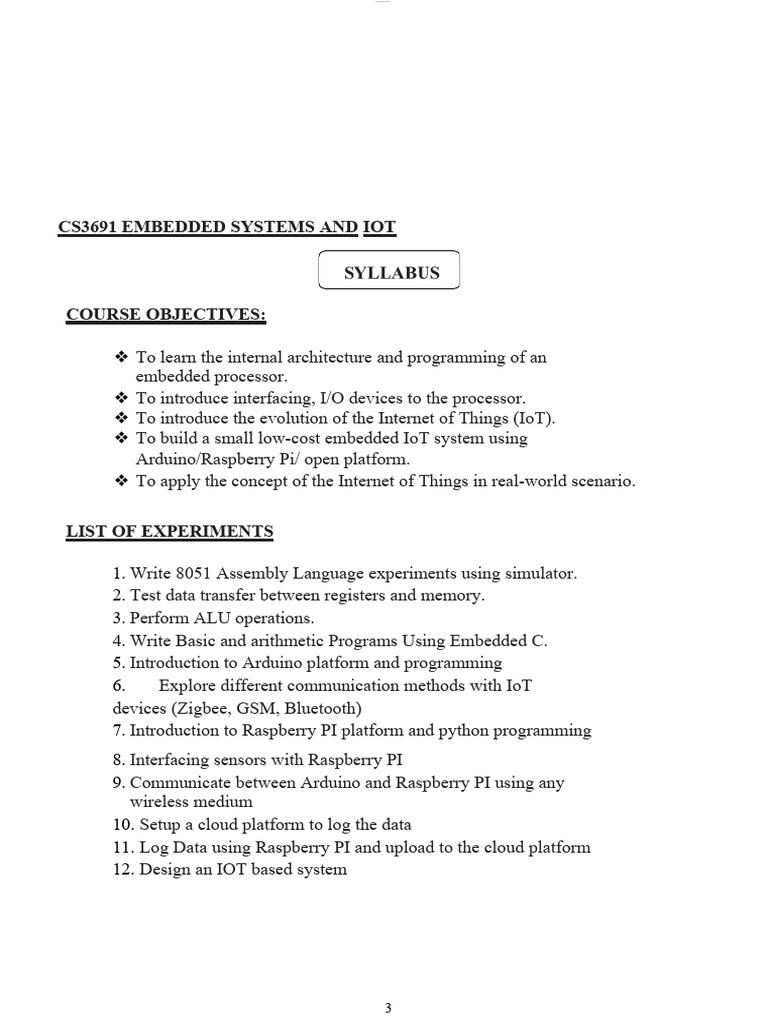 CS3691 EMBEDDED SYSTEMS AND IOT

SYLLABUS

COURSE OBJECTIVES:

❖ To learn the internal architecture and programming of an embedded processor.
❖ To introduce interfacing, I/O devices to the processor.
❖ To introduce the evolution of the Internet of Things (IoT).
❖ To build a small low-cost embedded IoT system using Arduino/Raspberry Pi/ open platform.
❖ To apply the concept of the Internet of Things in real-world scenario.

LIST OF EXPERIMENTS

1. Write 8051 Assembly Language experiments using simulator.
2. Test data transfer between registers and memory.
3. Perform ALU operations.
4. Write Basic and arithmetic Programs Using Embedded C.
5. Introduction to Arduino platform and programming
6. Explore different communication methods with IoT devices (Zigbee, GSM, Bluetooth)
7. Introduction to Raspberry PI platform and python programming
8. Interfacing sensors with Raspberry PI
9. Communicate between Arduino and Raspberry PI using any wireless medium
10. Setup a cloud platform to log the data
11. Log Data using Raspberry PI and upload to the cloud platform
12. Design an IOT based system

3